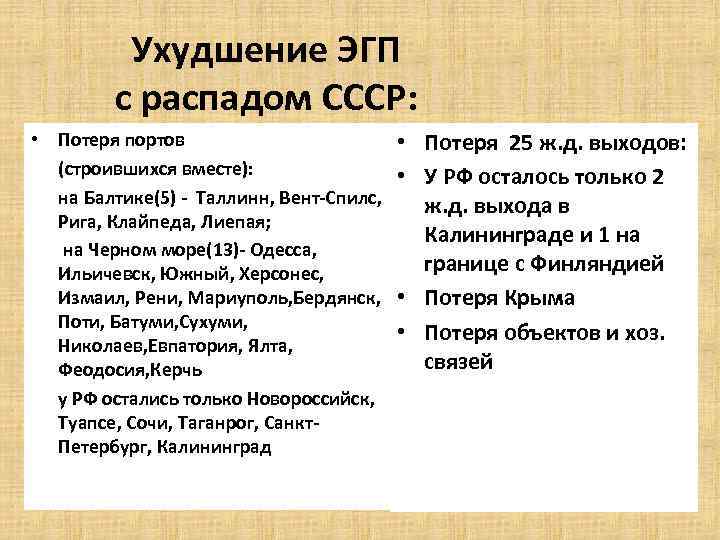 Ухудшение ЭГП с распадом СССР:

• Потеря портов
(строившихся вместе):
на Балтике(5) - Таллинн, Вент-Спилс, Рига, Клайпеда, Лиепая;
на Черном море(13)- Одесса, Ильичевск, Южный, Херсонес, Измаил, Рени, Мариуполь,Бердянск, Поти, Батуми,Сухуми, Николаев,Евпатория, Ялта, Феодосия,Керчь
у РФ остались только Новороссийск, Туапсе, Сочи, Таганрог, Санкт-Петербург, Калининград

• Потеря 25 ж.д. выходов:
• У РФ осталось только 2 ж.д. выхода в Калининграде и 1 на границе с Финляндией
• Потеря Крыма
• Потеря объектов и хоз. связей